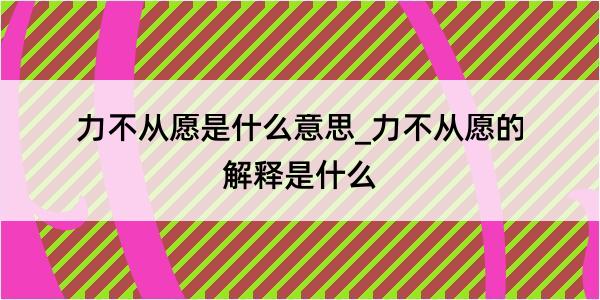 力不从愿是什么意思_力不从愿的解释是什么